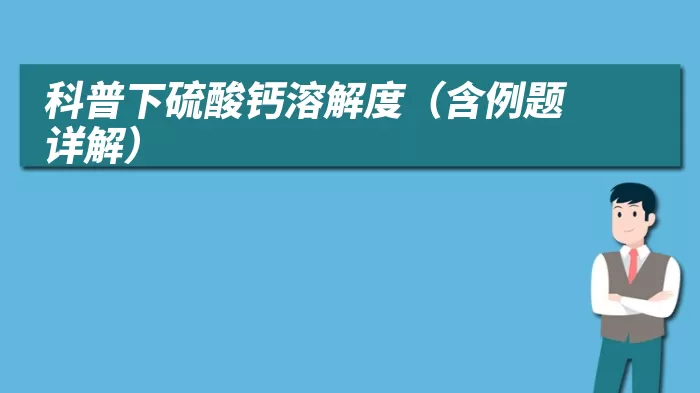 科普下硫酸钙溶解度（含例题详解）